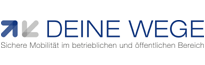 DEINE WEGE
Sichere Mobilität im betrieblichen und öffentlichen Bereich